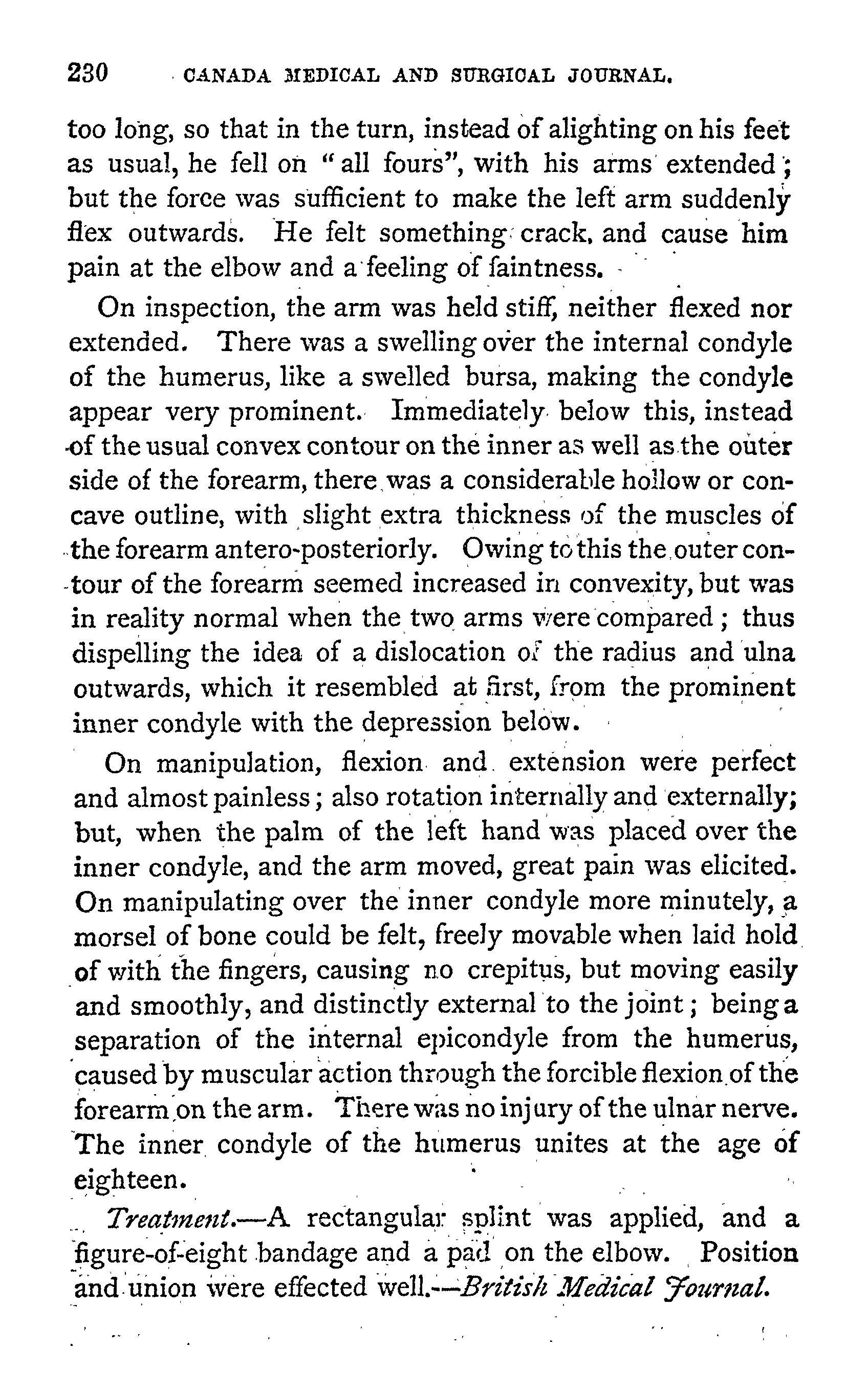 230 CANADA MEDICAL AND SURGICAL JOURNAL.

too long, so that in the turn, instead of alighting on his feet as usual, he fell on "all fours", with his arms extended; but the force was sufficient to make the left arm suddenly flex outwards. He felt something crack, and cause him pain at the elbow and a feeling of faintness.

On inspection, the arm was held stiff, neither flexed nor extended. There was a swelling over the internal condyle of the humerus, like a swelled bursa, making the condyle appear very prominent. Immediately below this, instead of the usual convex contour on the inner as well as the outer side of the forearm, there was a considerable hollow or concave outline, with slight extra thickness of the muscles of the forearm antero-posteriorly. Owing to this the outer contour of the forearm seemed increased in convexity, but was in reality normal when the two arms were compared; thus dispelling the idea of a dislocation of the radius and ulna outwards, which it resembled at first, from the prominent inner condyle with the depression below.

On manipulation, flexion and extension were perfect and almost painless; also rotation internally and externally; but, when the palm of the left hand was placed over the inner condyle, and the arm moved, great pain was elicited. On manipulating over the inner condyle more minutely, a morsel of bone could be felt, freely movable when laid hold of with the fingers, causing no crepitus, but moving easily and smoothly, and distinctly external to the joint; being a separation of the internal epicondyle from the humerus, caused by muscular action through the forcible flexion of the forearm on the arm. There was no injury of the ulnar nerve. The inner condyle of the humerus unites at the age of eighteen.

Treatment.—A rectangular splint was applied, and a figure-of-eight bandage and a pad on the elbow. Position and union were effected well.—British Medical Journal.